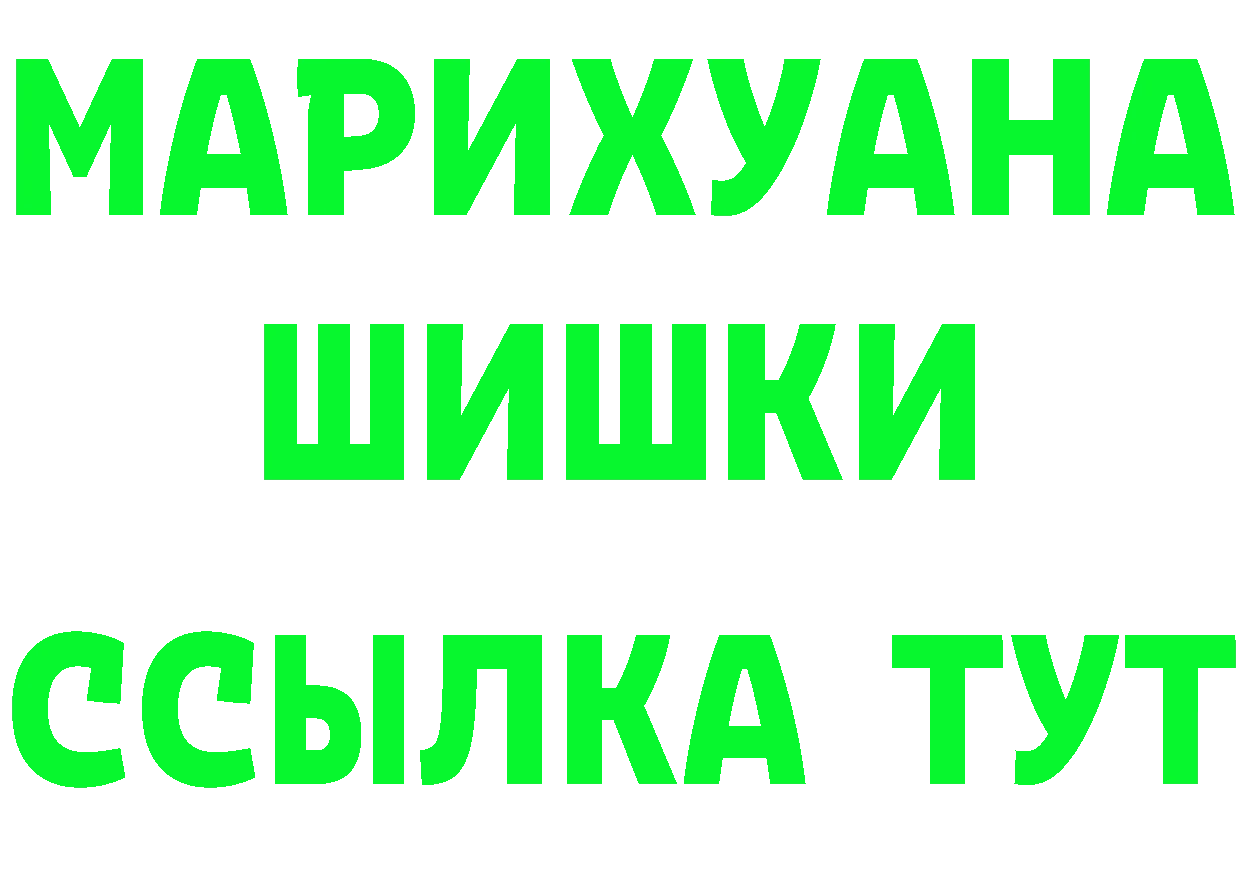 МАРИХУАНА
ШИШКИ
ССЫЛКА ТУТ